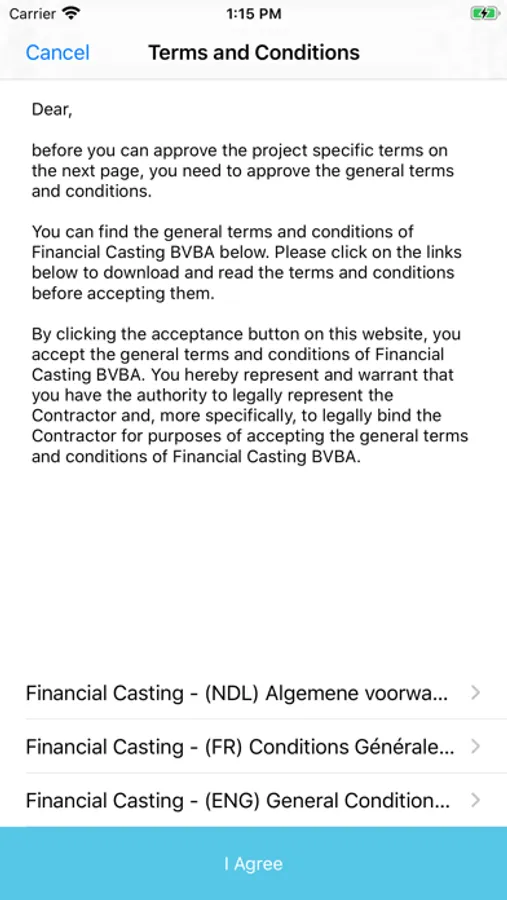 Carrier 1:15 PM

Cancel Terms and Conditions

Dear,

before you can approve the project specific terms on the next page, you need to approve the general terms and conditions.

You can find the general terms and conditions of Financial Casting BVBA below. Please click on the links below to download and read the terms and conditions before accepting them.

By clicking the acceptance button on this website, you accept the general terms and conditions of Financial Casting BVBA. You hereby represent and warrant that you have the authority to legally represent the Contractor and, more specifically, to legally bind the Contractor for purposes of accepting the general terms and conditions of Financial Casting BVBA.

Financial Casting - (NDL) Algemene voorwa...

Financial Casting - (FR) Conditions Générale...

Financial Casting - (ENG) General Condition...

I Agree